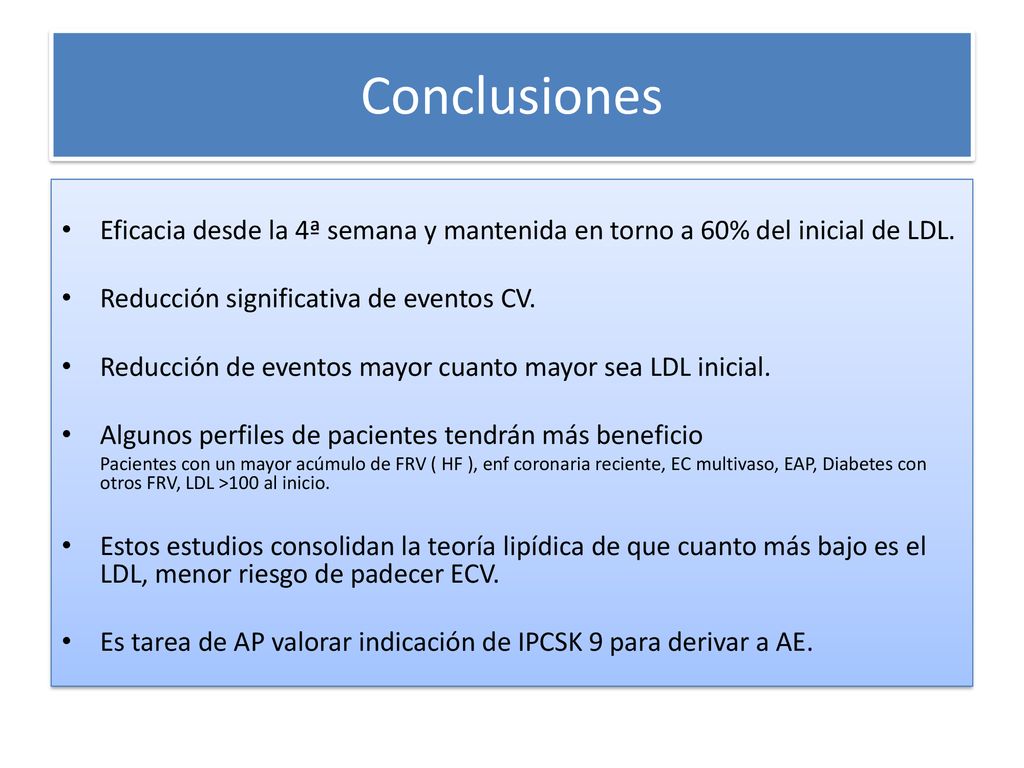 Conclusiones

• Eficacia desde la 4ª semana y mantenida en torno a 60% del inicial de LDL.

• Reducción significativa de eventos CV.

• Reducción de eventos mayor cuanto mayor sea LDL inicial.

• Algunos perfiles de pacientes tendrán más beneficio
Pacientes con un mayor acúmulo de FRV ( HF ), enf coronaria reciente, EC multivaso, EAP, Diabetes con otros FRV, LDL >100 al inicio.

• Estos estudios consolidan la teoría lipídica de que cuanto más bajo es el LDL, menor riesgo de padecer ECV.

• Es tarea de AP valorar indicación de IPCSK 9 para derivar a AE.